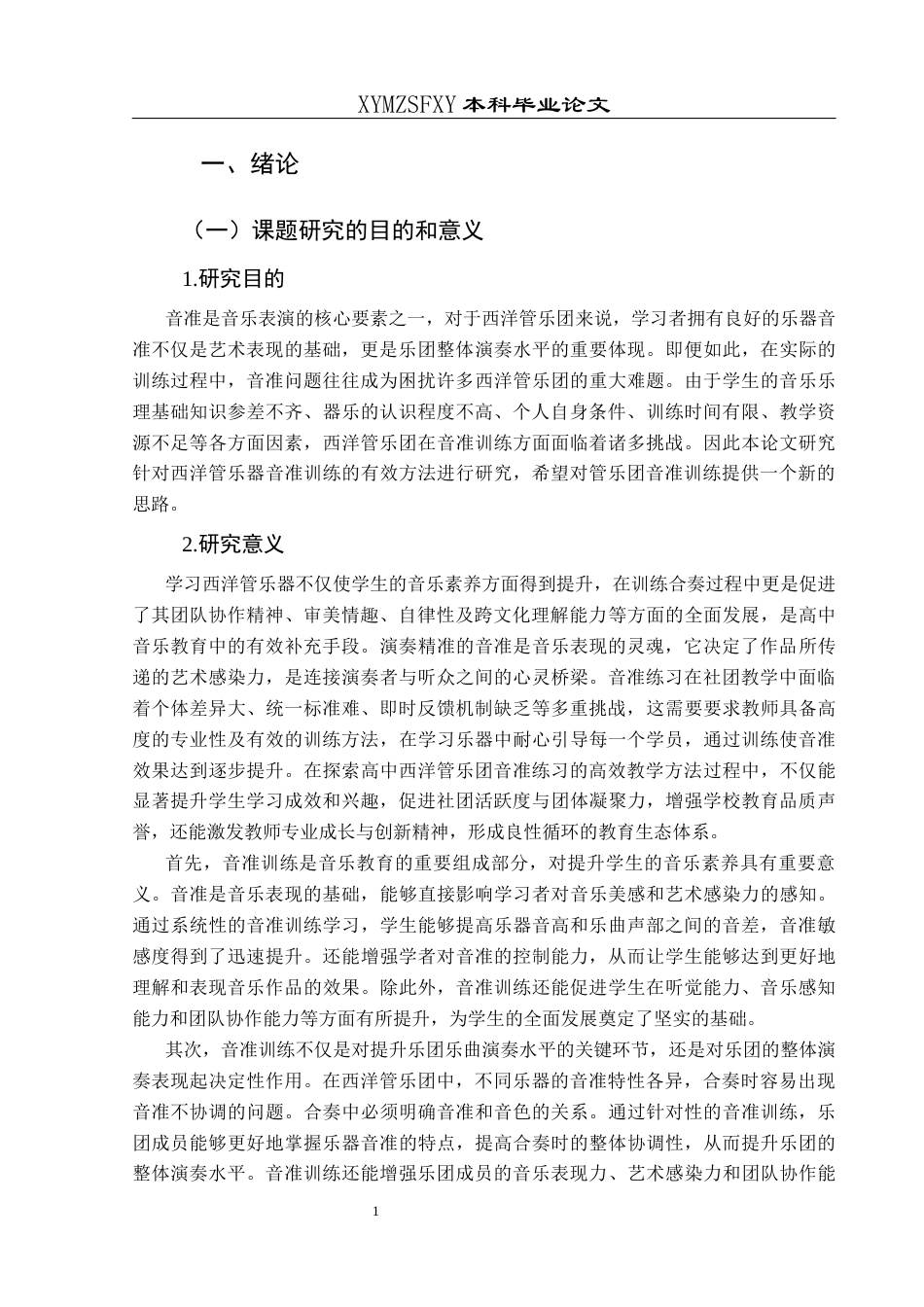 XYMZSFXY 本科毕业论文

一、绪论

（一）课题研究的目的和意义

1.研究目的

音准是音乐表演的核心要素之一，对于西洋管乐团来说，学习者拥有良好的乐器音准不仅是艺术表现的基础，更是乐团整体演奏水平的重要体现。即便如此，在实际的训练过程中，音准问题往往成为困扰许多西洋管乐团的重大难题。由于学生的音乐乐理基础知识参差不齐、器乐的认识程度不高、个人自身条件、训练时间有限、教学资源不足等各方面因素，西洋管乐团在音准训练方面面临着诸多挑战。因此本论文研究针对西洋管乐器音准训练的有效方法进行研究，希望对管乐团音准训练提供一个新的思路。

2.研究意义

学习西洋管乐器不仅使学生的音乐素养方面得到提升，在训练合奏过程中更是促进了其团队协作精神、审美情趣、自律性及跨文化理解能力等方面的全面发展，是高中音乐教育中的有效补充手段。演奏精准的音准是音乐表现的灵魂，它决定了作品所传递的艺术感染力，是连接演奏者与听众之间的心灵桥梁。音准练习在社团教学中面临着个体差异大、统一标准难、即时反馈机制缺乏等多重挑战，这需要要求教师具备高度的专业性及有效的训练方法，在学习乐器中耐心引导每一个学员，通过训练使音准效果达到逐步提升。在探索高中西洋管乐团音准练习的高效教学方法过程中，不仅能显著提升学生学习成效和兴趣，促进社团活跃度与团体凝聚力，增强学校教育品质声誉，还能激发教师专业成长与创新精神，形成良性循环的教育生态体系。

首先，音准训练是音乐教育的重要组成部分，对提升学生的音乐素养具有重要意义。音准是音乐表现的基础，能够直接影响学习者对音乐美感和艺术感染力的感知。通过系统性的音准训练学习，学生能够提高乐器音高和乐曲声部之间的音差，音准敏感度得到了迅速提升。还能增强学者对音准的控制能力，从而让学生能够达到更好地理解和表现音乐作品的效果。除此外，音准训练还能促进学生在听觉能力、音乐感知能力和团队协作能力等方面有所提升，为学生的全面发展奠定了坚实的基础。

其次，音准训练不仅是对提升乐团乐曲演奏水平的关键环节，还是对乐团的整体演奏表现起决定性作用。在西洋管乐团中，不同乐器的音准特性各异，合奏时容易出现音准不协调的问题。合奏中必须明确音准和音色的关系。通过针对性的音准训练，乐团成员能够更好地掌握乐器音准的特点，提高合奏时的整体协调性，从而提升乐团的整体演奏水平。音准训练还能增强乐团成员的音乐表现力、艺术感染力和团队协作能

1